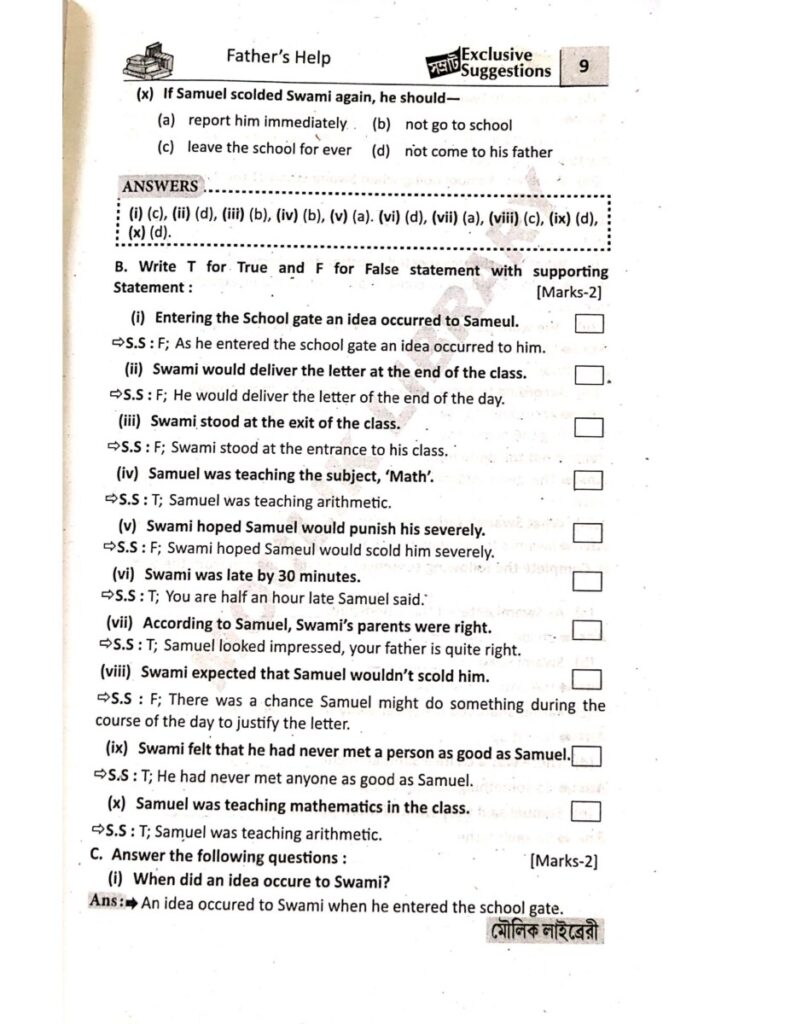 Father's Help

সম্রাট Exclusive Suggestions 9

(x) If Samuel scolded Swami again, he should—
(a) report him immediately (b) not go to school
(c) leave the school for ever (d) not come to his father

ANSWERS
(i) (c), (ii) (d), (iii) (b), (iv) (b), (v) (a). (vi) (d), (vii) (a), (viii) (c), (ix) (d), (x) (d).

B. Write T for True and F for False statement with supporting Statement : [Marks-2]

(i) Entering the School gate an idea occurred to Sameul.
⇨S.S : F; As he entered the school gate an idea occurred to him.
(ii) Swami would deliver the letter at the end of the class.
⇨S.S : F; He would deliver the letter of the end of the day.
(iii) Swami stood at the exit of the class.
⇨S.S : F; Swami stood at the entrance to his class.
(iv) Samuel was teaching the subject, 'Math'.
⇨S.S : T; Samuel was teaching arithmetic.
(v) Swami hoped Samuel would punish his severely.
⇨S.S : F; Swami hoped Sameul would scold him severely.
(vi) Swami was late by 30 minutes.
⇨S.S : T; You are half an hour late Samuel said.
(vii) According to Samuel, Swami's parents were right.
⇨S.S : T; Samuel looked impressed, your father is quite right.
(viii) Swami expected that Samuel wouldn't scold him.
⇨S.S : F; There was a chance Samuel might do something during the course of the day to justify the letter.
(ix) Swami felt that he had never met a person as good as Samuel.
⇨S.S : T; He had never met anyone as good as Samuel.
(x) Samuel was teaching mathematics in the class.
⇨S.S : T; Samuel was teaching arithmetic.

C. Answer the following questions : [Marks-2]
(i) When did an idea occure to Swami?
Ans:➡ An idea occured to Swami when he entered the school gate.

মৌলিক লাইব্রেরী